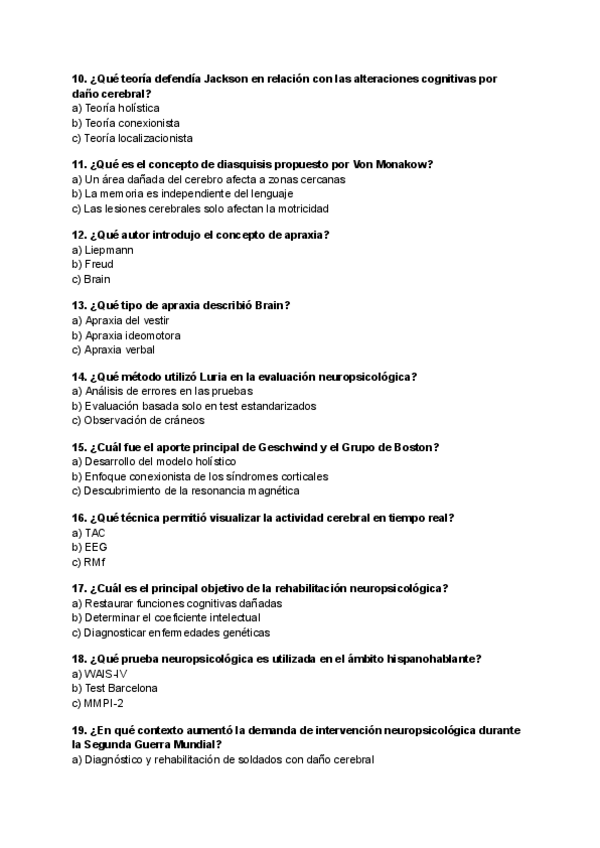 10. ¿Qué teoría defendía Jackson en relación con las alteraciones cognitivas por daño cerebral?
a) Teoría holística
b) Teoría conexionista
c) Teoría localizacionista

11. ¿Qué es el concepto de diasquisis propuesto por Von Monakow?
a) Un área dañada del cerebro afecta a zonas cercanas
b) La memoria es independiente del lenguaje
c) Las lesiones cerebrales solo afectan la motricidad

12. ¿Qué autor introdujo el concepto de apraxia?
a) Liepmann
b) Freud
c) Brain

13. ¿Qué tipo de apraxia describió Brain?
a) Apraxia del vestir
b) Apraxia ideomotora
c) Apraxia verbal

14. ¿Qué método utilizó Luria en la evaluación neuropsicológica?
a) Análisis de errores en las pruebas
b) Evaluación basada solo en test estandarizados
c) Observación de cráneos

15. ¿Cuál fue el aporte principal de Geschwind y el Grupo de Boston?
a) Desarrollo del modelo holístico
b) Enfoque conexionista de los síndromes corticales
c) Descubrimiento de la resonancia magnética

16. ¿Qué técnica permitió visualizar la actividad cerebral en tiempo real?
a) TAC
b) EEG
c) RMf

17. ¿Cuál es el principal objetivo de la rehabilitación neuropsicológica?
a) Restaurar funciones cognitivas dañadas
b) Determinar el coeficiente intelectual
c) Diagnosticar enfermedades genéticas

18. ¿Qué prueba neuropsicológica es utilizada en el ámbito hispanohablante?
a) WAIS-IV
b) Test Barcelona
c) MMPI-2

19. ¿En qué contexto aumentó la demanda de intervención neuropsicológica durante la Segunda Guerra Mundial?
a) Diagnóstico y rehabilitación de soldados con daño cerebral